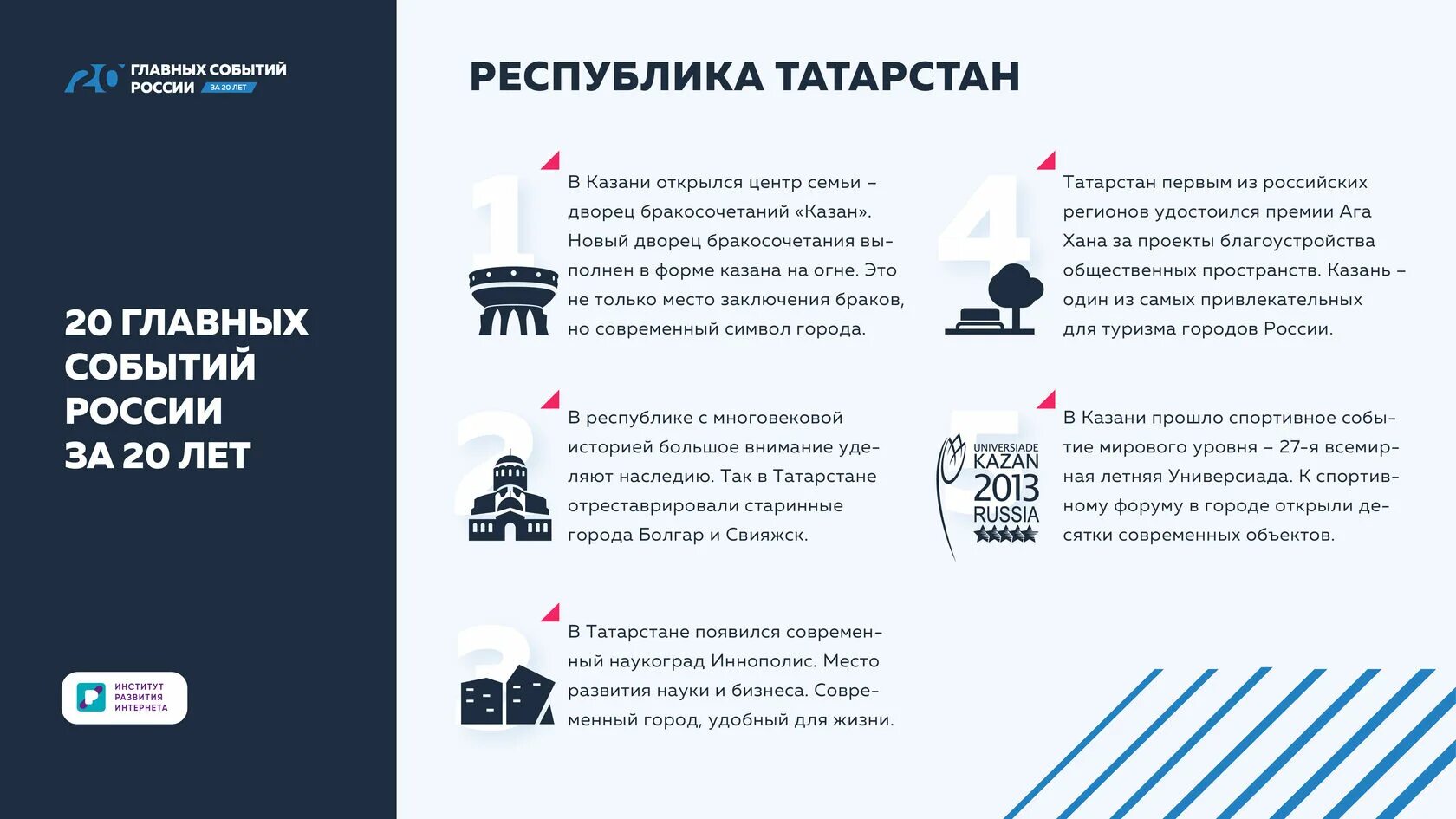 20 ГЛАВНЫХ СОБЫТИЙ РОССИИ ЗА 20 ЛЕТ

20 ГЛАВНЫХ СОБЫТИЙ РОССИИ ЗА 20 ЛЕТ

ИНСТИТУТ РАЗВИТИЯ ИНТЕРНЕТА

РЕСПУБЛИКА ТАТАРСТАН

1 В Казани открылся центр семьи – дворец бракосочетаний «Казан». Новый дворец бракосочетания выполнен в форме казана на огне. Это не только место заключения браков, но современный символ города.

2 В республике с многовековой историей большое внимание уделяют наследию. Так в Татарстане отреставрировали старинные города Болгар и Свияжск.

3 В Татарстане появился современный наукоград Иннополис. Место развития науки и бизнеса. Современный город, удобный для жизни.

4 Татарстан первым из российских регионов удостоился премии Ага Хана за проекты благоустройства общественных пространств. Казань – один из самых привлекательных для туризма городов России.

5 UNIVERSIADE KAZAN 2013 RUSSIA

В Казани прошло спортивное событие мирового уровня – 27-я всемирная летняя Универсиада. К спортивному форуму в городе открыли десятки современных объектов.